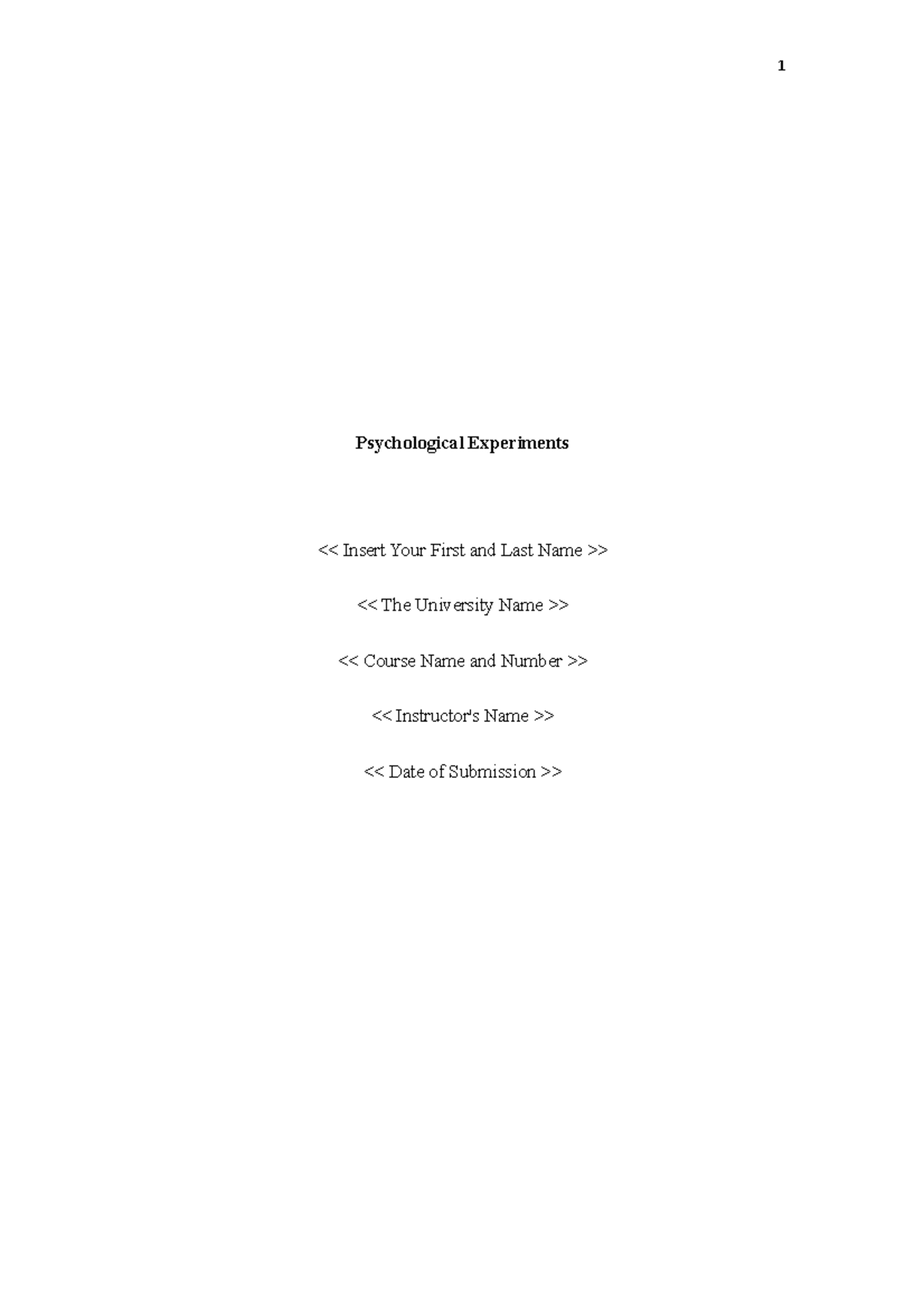 1

Psychological Experiments

<< Insert Your First and Last Name >>

<< The University Name >>

<< Course Name and Number >>

<< Instructor's Name >>

<< Date of Submission >>